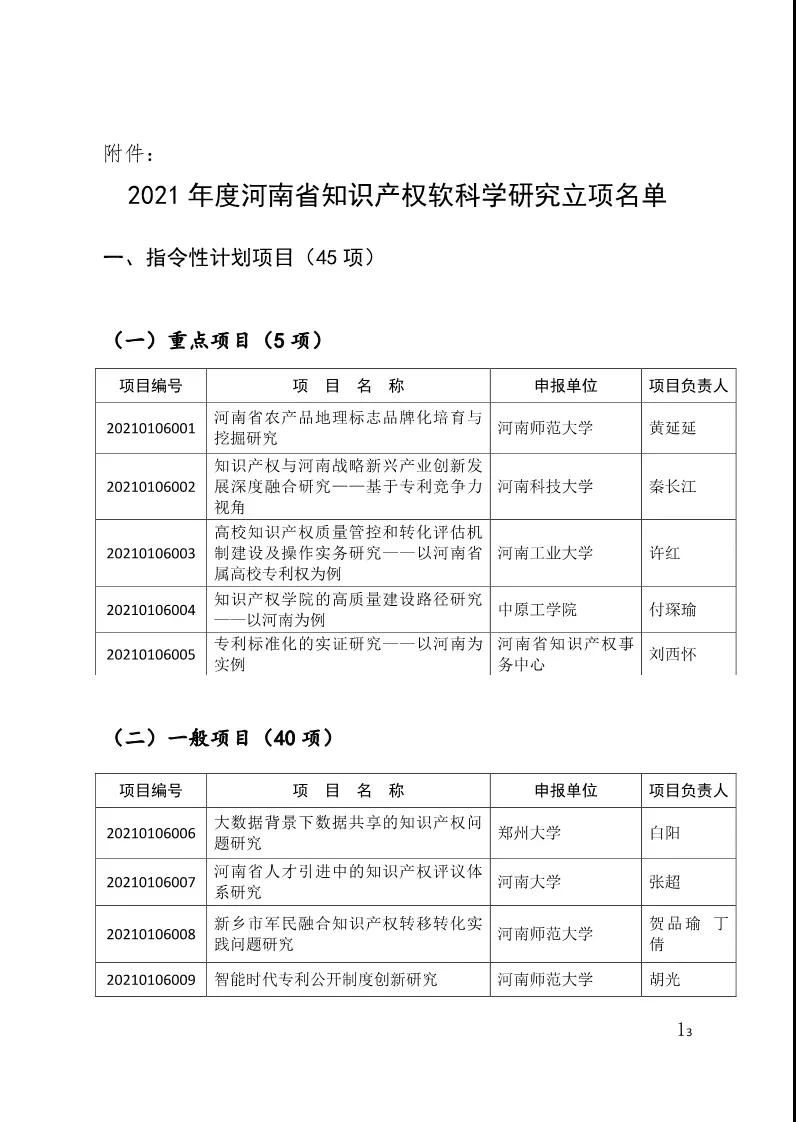 附件：

2021 年度河南省知识产权软科学研究立项名单

一、指令性计划项目（45 项）

（一）重点项目（5 项）

| 项目编号 | 项 目 名 称 | 申报单位 | 项目负责人 |
|---|---|---|---|
| 20210106001 | 河南省农产品地理标志品牌化培育与挖掘研究 | 河南师范大学 | 黄延延 |
| 20210106002 | 知识产权与河南战略新兴产业创新发展深度融合研究——基于专利竞争力视角 | 河南科技大学 | 秦长江 |
| 20210106003 | 高校知识产权质量管控和转化评估机制建设及操作实务研究——以河南省属高校专利权为例 | 河南工业大学 | 许红 |
| 20210106004 | 知识产权学院的高质量建设路径研究——以河南为例 | 中原工学院 | 付琛瑜 |
| 20210106005 | 专利标准化的实证研究——以河南为实例 | 河南省知识产权事务中心 | 刘西怀 |

（二）一般项目（40 项）

| 项目编号 | 项 目 名 称 | 申报单位 | 项目负责人 |
|---|---|---|---|
| 20210106006 | 大数据背景下数据共享的知识产权问题研究 | 郑州大学 | 白阳 |
| 20210106007 | 河南省人才引进中的知识产权评议体系研究 | 河南大学 | 张超 |
| 20210106008 | 新乡市军民融合知识产权转移转化实践问题研究 | 河南师范大学 | 贺品瑜 丁倩 |
| 20210106009 | 智能时代专利公开制度创新研究 | 河南师范大学 | 胡光 |

13